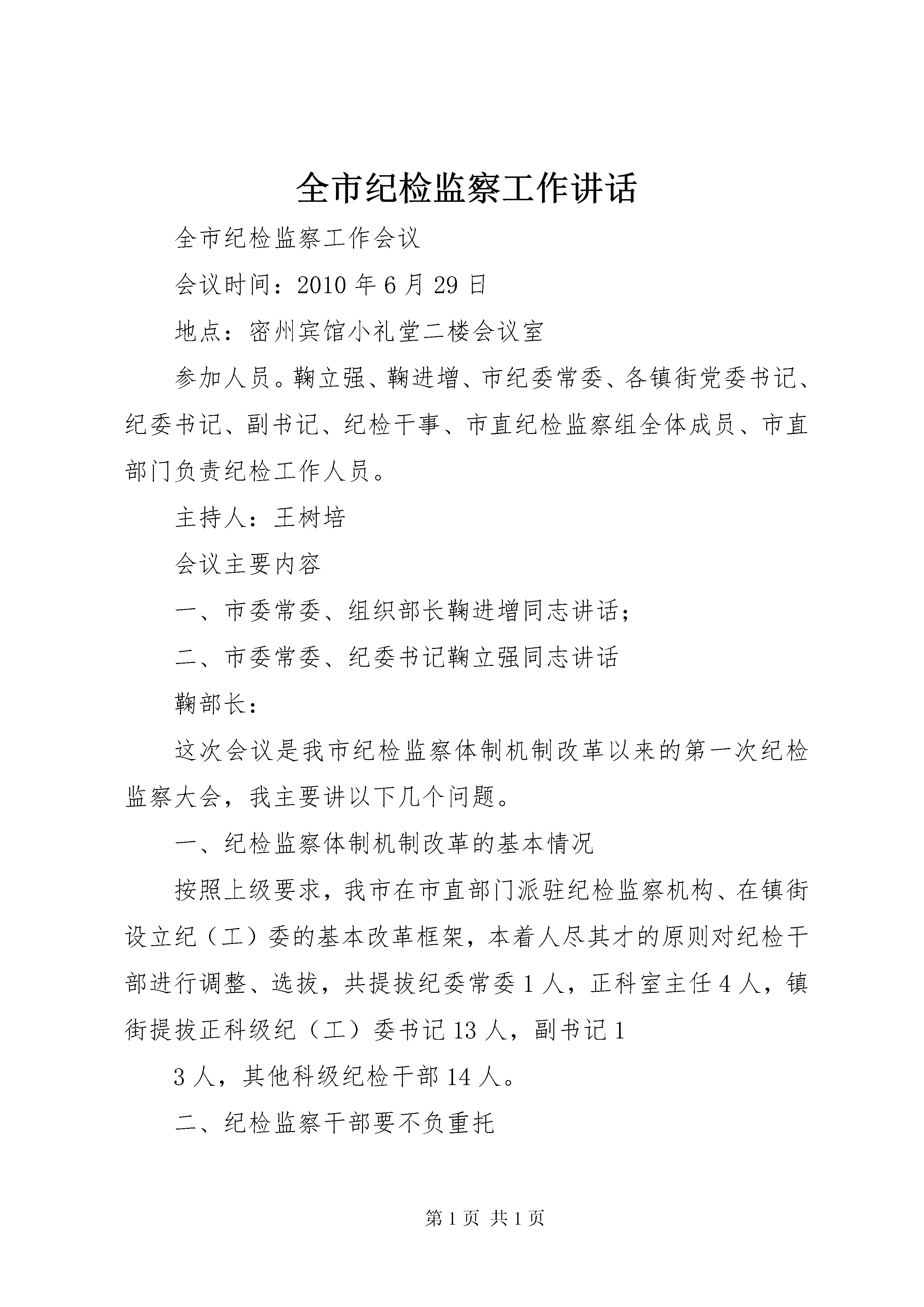 全市纪检监察工作讲话

全市纪检监察工作会议

会议时间：2010 年 6 月 29 日

地点：密州宾馆小礼堂二楼会议室

参加人员。鞠立强、鞠进增、市纪委常委、各镇街党委书记、纪委书记、副书记、纪检干事、市直纪检监察组全体成员、市直部门负责纪检工作人员。

主持人：王树培

会议主要内容

一、市委常委、组织部长鞠进增同志讲话；

二、市委常委、纪委书记鞠立强同志讲话

鞠部长：

这次会议是我市纪检监察体制机制改革以来的第一次纪检监察大会，我主要讲以下几个问题。

一、纪检监察体制机制改革的基本情况

按照上级要求，我市在市直部门派驻纪检监察机构、在镇街设立纪（工）委的基本改革框架，本着人尽其才的原则对纪检干部进行调整、选拔，共提拔纪委常委 1 人，正科室主任 4 人，镇街提拔正科级纪（工）委书记 13 人，副书记 1

3 人，其他科级纪检干部 14 人。

二、纪检监察干部要不负重托

第 1 页 共 1 页